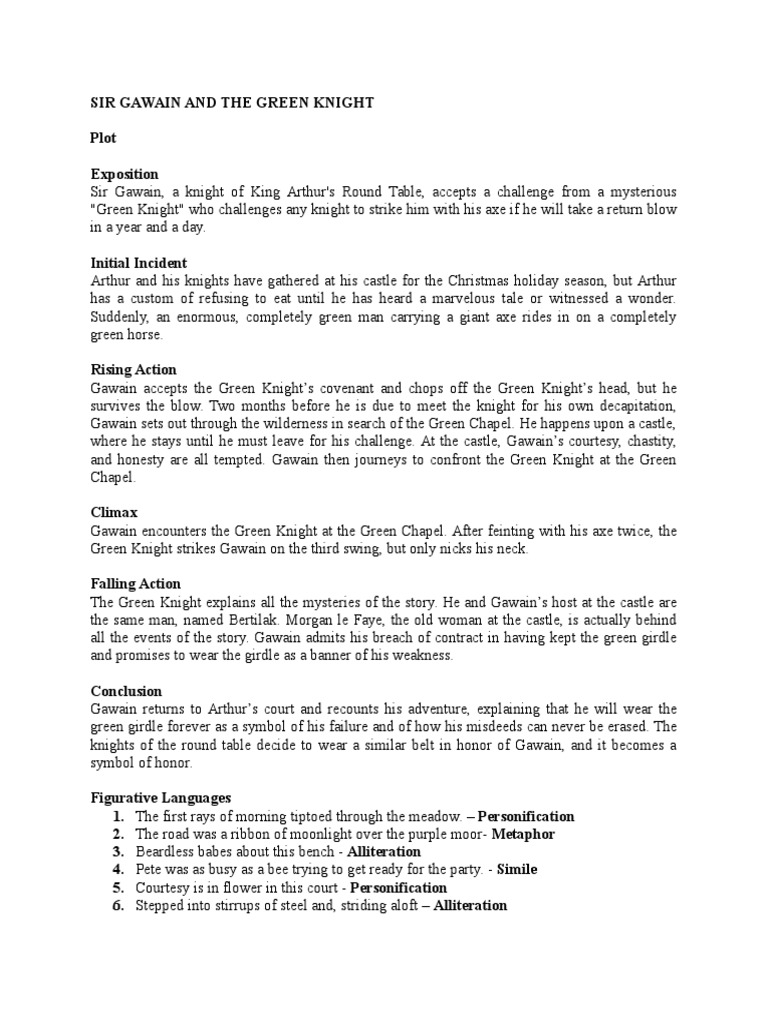 SIR GAWAIN AND THE GREEN KNIGHT

Plot

Exposition
Sir Gawain, a knight of King Arthur's Round Table, accepts a challenge from a mysterious "Green Knight" who challenges any knight to strike him with his axe if he will take a return blow in a year and a day.

Initial Incident
Arthur and his knights have gathered at his castle for the Christmas holiday season, but Arthur has a custom of refusing to eat until he has heard a marvelous tale or witnessed a wonder. Suddenly, an enormous, completely green man carrying a giant axe rides in on a completely green horse.

Rising Action
Gawain accepts the Green Knight's covenant and chops off the Green Knight's head, but he survives the blow. Two months before he is due to meet the knight for his own decapitation, Gawain sets out through the wilderness in search of the Green Chapel. He happens upon a castle, where he stays until he must leave for his challenge. At the castle, Gawain's courtesy, chastity, and honesty are all tempted. Gawain then journeys to confront the Green Knight at the Green Chapel.

Climax
Gawain encounters the Green Knight at the Green Chapel. After feinting with his axe twice, the Green Knight strikes Gawain on the third swing, but only nicks his neck.

Falling Action
The Green Knight explains all the mysteries of the story. He and Gawain's host at the castle are the same man, named Bertilak. Morgan le Faye, the old woman at the castle, is actually behind all the events of the story. Gawain admits his breach of contract in having kept the green girdle and promises to wear the girdle as a banner of his weakness.

Conclusion
Gawain returns to Arthur's court and recounts his adventure, explaining that he will wear the green girdle forever as a symbol of his failure and of how his misdeeds can never be erased. The knights of the round table decide to wear a similar belt in honor of Gawain, and it becomes a symbol of honor.

Figurative Languages
1. The first rays of morning tiptoed through the meadow. – Personification
2. The road was a ribbon of moonlight over the purple moor- Metaphor
3. Beardless babes about this bench - Alliteration
4. Pete was as busy as a bee trying to get ready for the party. - Simile
5. Courtesy is in flower in this court - Personification
6. Stepped into stirrups of steel and, striding aloft – Alliteration